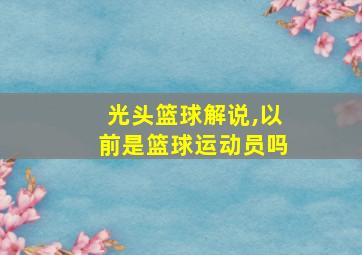 光头篮球解说,以前是篮球运动员吗